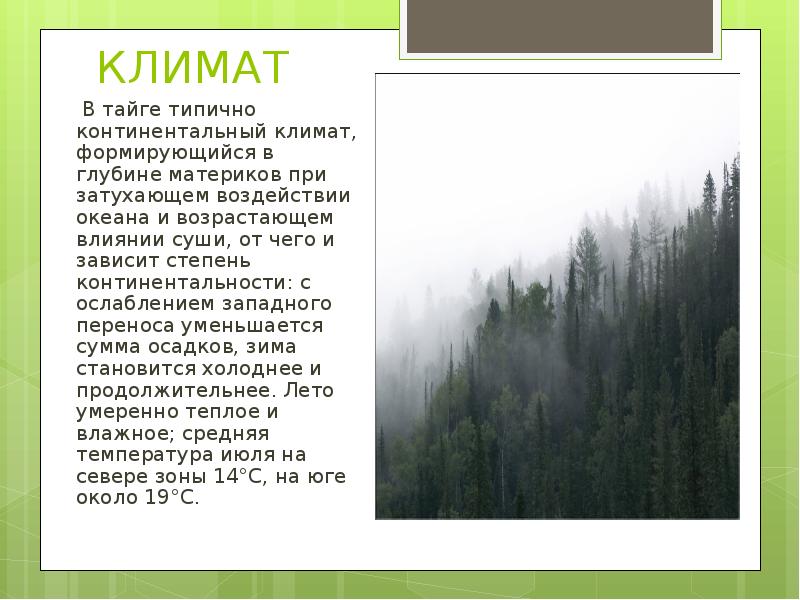 КЛИМАТ

В тайге типично континентальный климат, формирующийся в глубине материков при затухающем воздействии океана и возрастающем влиянии суши, от чего и зависит степень континентальности: с ослаблением западного переноса уменьшается сумма осадков, зима становится холоднее и продолжительнее. Лето умеренно теплое и влажное; средняя температура июля на севере зоны 14°С, на юге около 19°С.